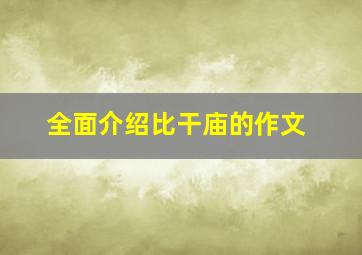 全面介绍比干庙的作文